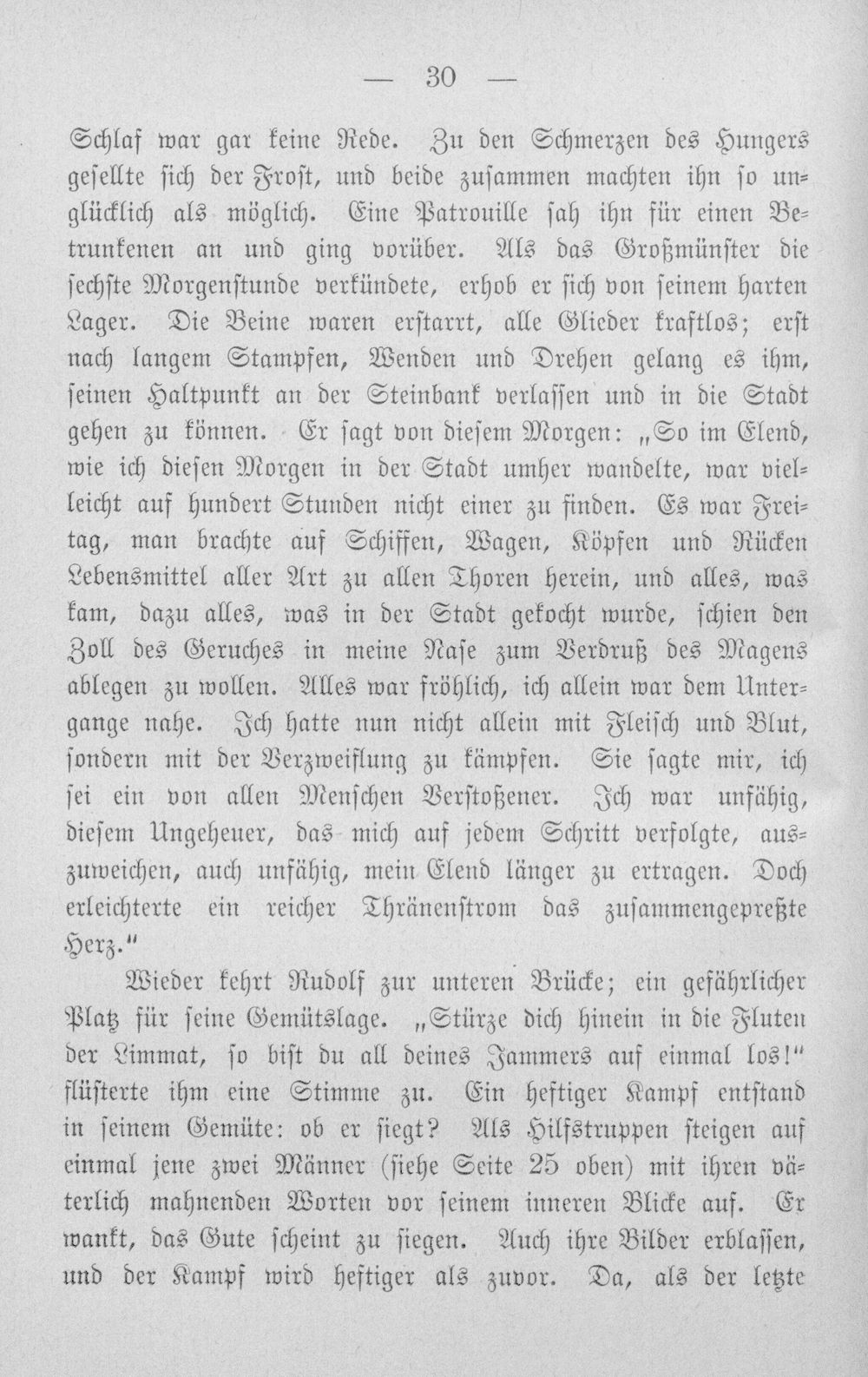 — 30 —

Schlaf war gar keine Rede. Zu den Schmerzen des Hungers gesellte sich der Frost, und beide zusammen machten ihn so unglücklich als möglich. Eine Patrouille sah ihn für einen Betrunkenen an und ging vorüber. Als das Großmünster die sechste Morgenstunde verkündete, erhob er sich von seinem harten Lager. Die Beine waren erstarrt, alle Glieder kraftlos; erst nach langem Stampfen, Wenden und Drehen gelang es ihm, seinen Haltpunkt an der Steinbank verlassen und in die Stadt gehen zu können. Er sagt von diesem Morgen: „So im Elend, wie ich diesen Morgen in der Stadt umher wandelte, war vielleicht auf hundert Stunden nicht einer zu finden. Es war Freitag, man brachte auf Schiffen, Wagen, Köpfen und Rücken Lebensmittel aller Art zu allen Thoren herein, und alles, was kam, dazu alles, was in der Stadt gekocht wurde, schien den Zoll des Geruches in meine Nase zum Verdruß des Magens ablegen zu wollen. Alles war fröhlich, ich allein war dem Untergange nahe. Ich hatte nun nicht allein mit Fleisch und Blut, sondern mit der Verzweiflung zu kämpfen. Sie sagte mir, ich sei ein von allen Menschen Verstoßener. Ich war unfähig, diesem Ungeheuer, das mich auf jedem Schritt verfolgte, auszuweichen, auch unfähig, mein Elend länger zu ertragen. Doch erleichterte ein reicher Thränenstrom das zusammengepreßte Herz."

Wieder kehrt Rudolf zur unteren Brücke; ein gefährlicher Platz für seine Gemütslage. „Stürze dich hinein in die Fluten der Limmat, so bist du all deines Jammers auf einmal los!" flüsterte ihm eine Stimme zu. Ein heftiger Kampf entstand in seinem Gemüte: ob er siegt? Als Hilfstruppen steigen auf einmal jene zwei Männer (siehe Seite 25 oben) mit ihren väterlich mahnenden Worten vor seinem inneren Blicke auf. Er wankt, das Gute scheint zu siegen. Auch ihre Bilder erblassen, und der Kampf wird heftiger als zuvor. Da, als der letzte